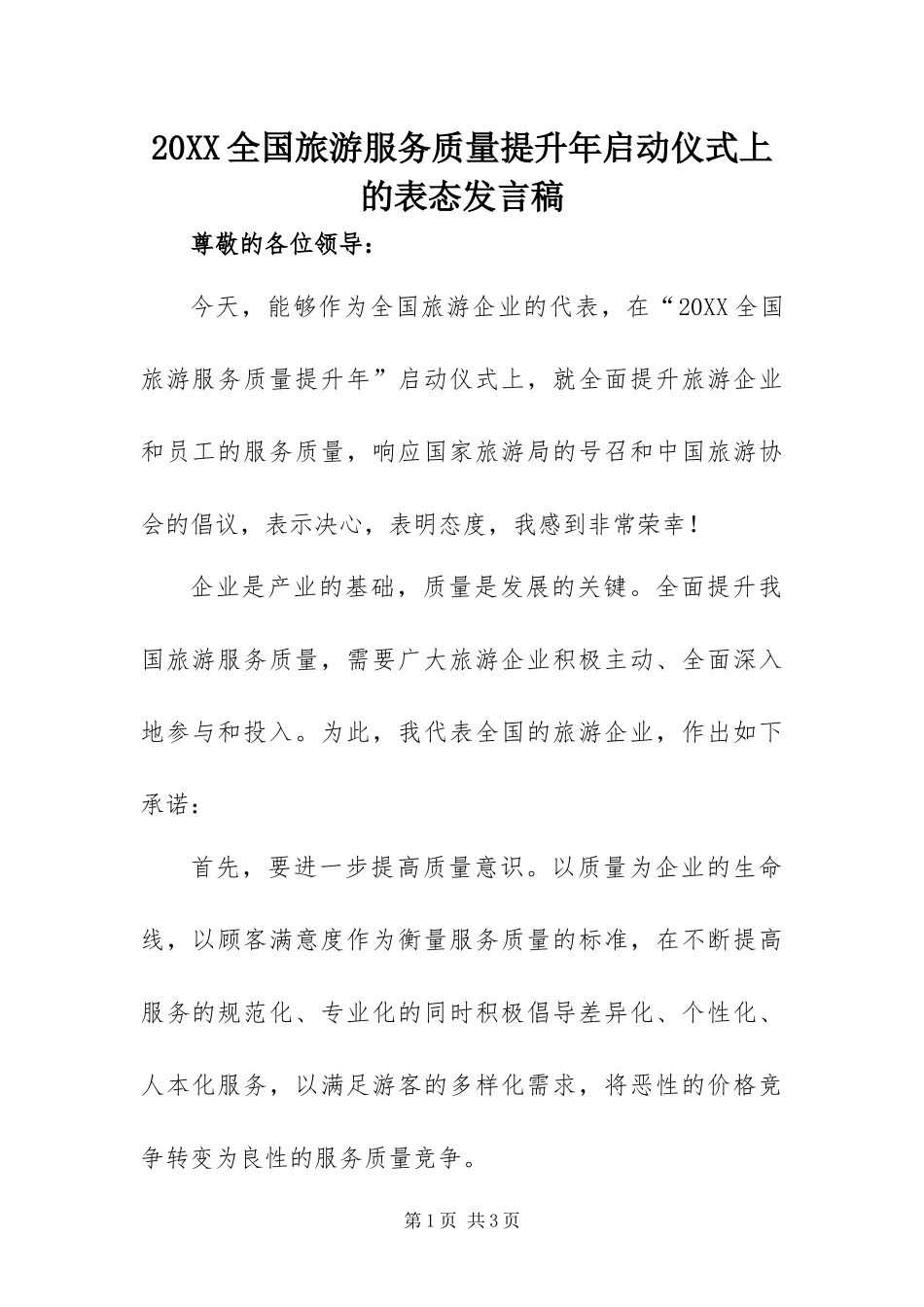 20XX全国旅游服务质量提升年启动仪式上的表态发言稿

尊敬的各位领导：

今天，能够作为全国旅游企业的代表，在“20XX全国旅游服务质量提升年”启动仪式上，就全面提升旅游企业和员工的服务质量，响应国家旅游局的号召和中国旅游协会的倡议，表示决心，表明态度，我感到非常荣幸！

企业是产业的基础，质量是发展的关键。全面提升我国旅游服务质量，需要广大旅游企业积极主动、全面深入地参与和投入。为此，我代表全国的旅游企业，作出如下承诺：

首先，要进一步提高质量意识。以质量为企业的生命线，以顾客满意度作为衡量服务质量的标准，在不断提高服务的规范化、专业化的同时积极倡导差异化、个性化、人本化服务，以满足游客的多样化需求，将恶性的价格竞争转变为良性的服务质量竞争。

第1页 共3页